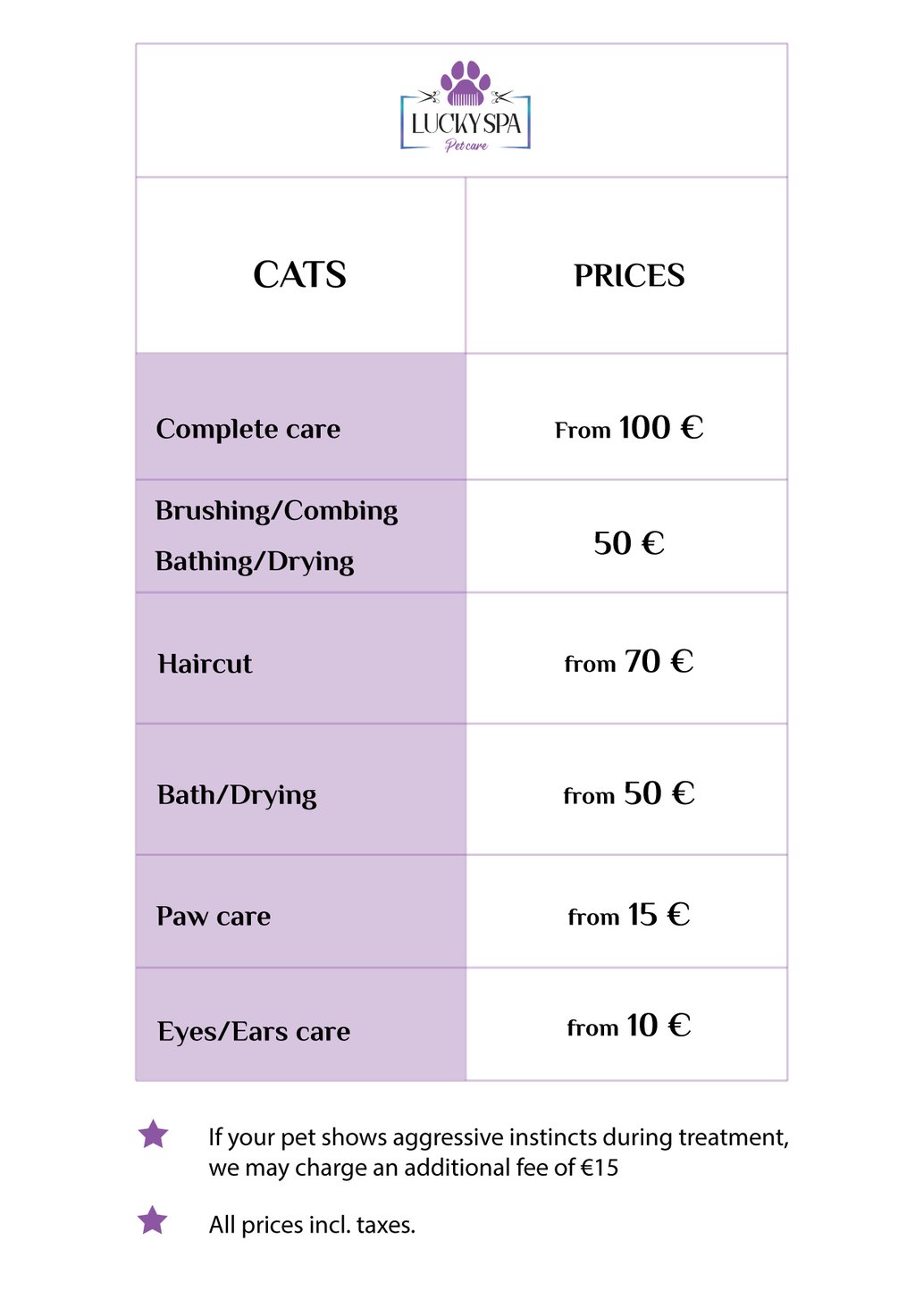 LUCKY SPA
Pet care

| CATS | PRICES |
|---|---|
| Complete care | From 100 € |
| Brushing/Combing Bathing/Drying | 50 € |
| Haircut | from 70 € |
| Bath/Drying | from 50 € |
| Paw care | from 15 € |
| Eyes/Ears care | from 10 € |

If your pet shows aggressive instincts during treatment, we may charge an additional fee of €15

All prices incl. taxes.